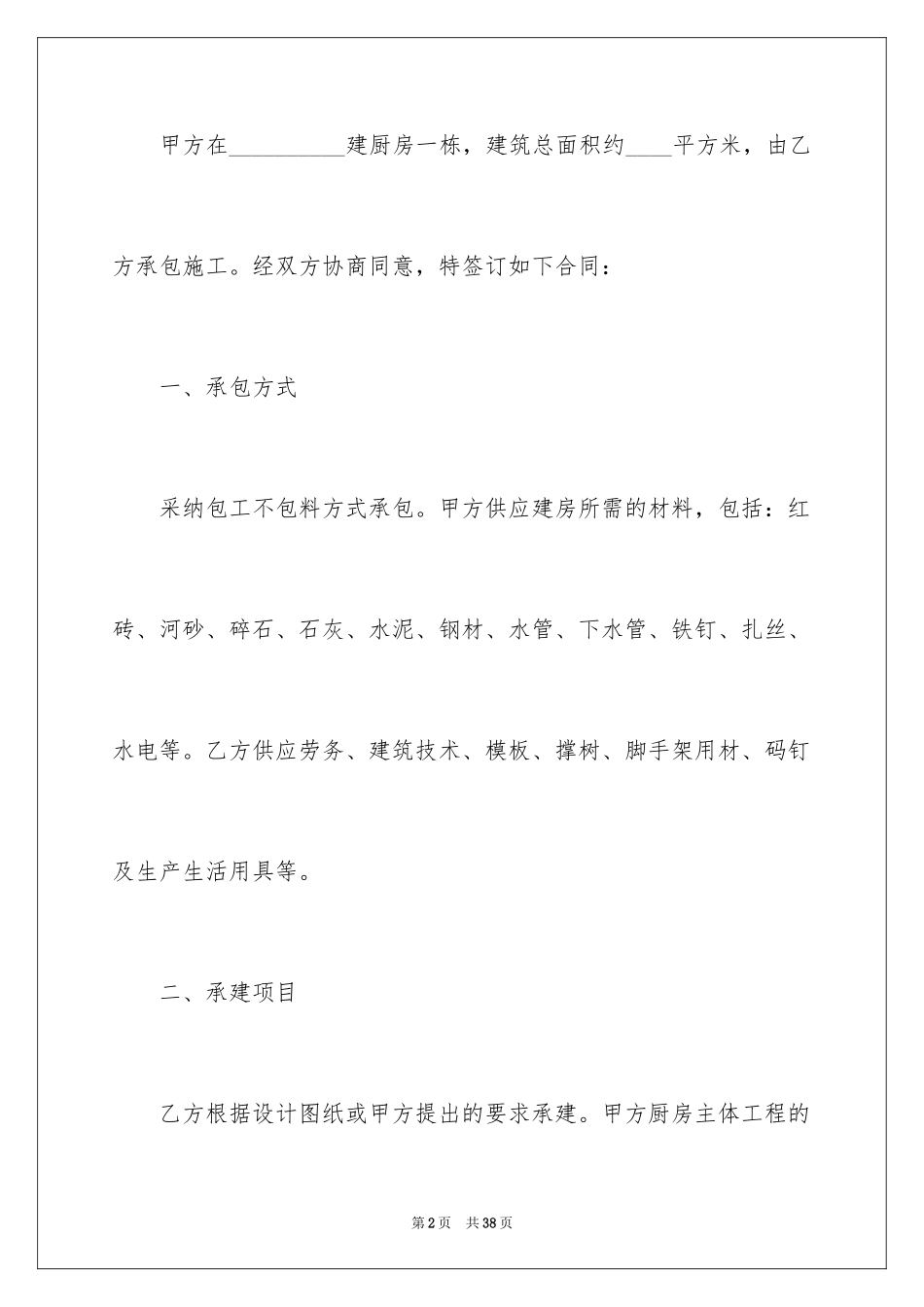 甲方在__________建厨房一栋，建筑总面积约____平方米，由乙方承包施工。经双方协商同意，特签订如下合同：

一、承包方式

采纳包工不包料方式承包。甲方供应建房所需的材料，包括：红砖、河砂、碎石、石灰、水泥、钢材、水管、下水管、铁钉、扎丝、水电等。乙方供应劳务、建筑技术、模板、撑树、脚手架用材、码钉及生产生活用具等。

二、承建项目

乙方根据设计图纸或甲方提出的要求承建。甲方厨房主体工程的

第2页 共38页